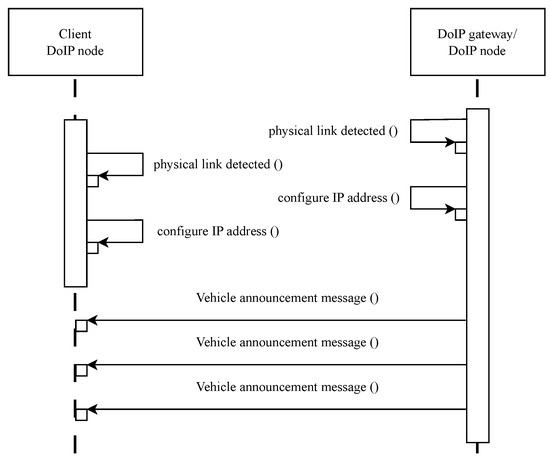 Client
DoIP node

DoIP gateway/
DoIP node

physical link detected ()

physical link detected ()

configure IP address ()

configure IP address ()

Vehicle announcement message ()

Vehicle announcement message ()

Vehicle announcement message ()